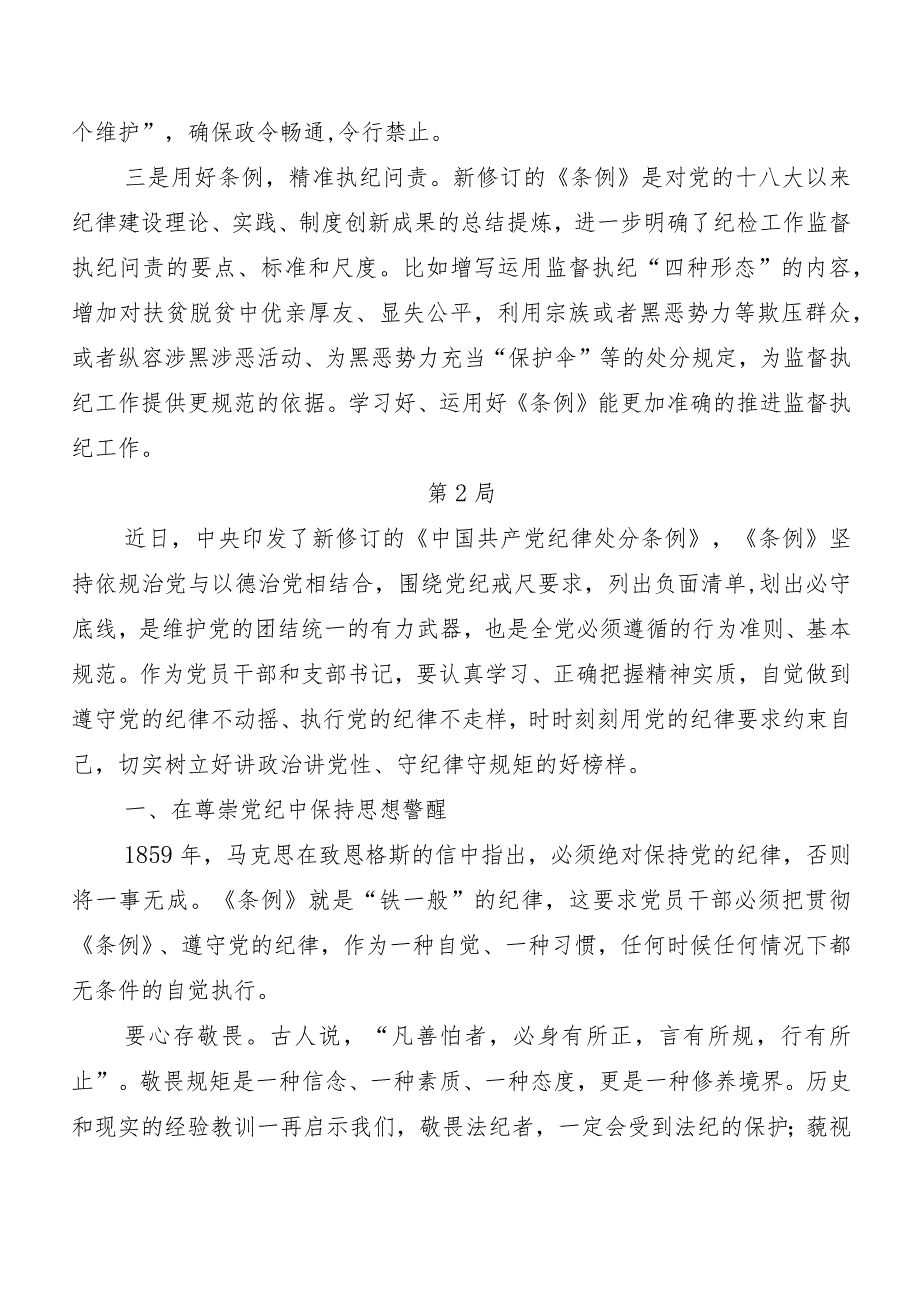 个维护”，确保政令畅通,令行禁止。

三是用好条例，精准执纪问责。新修订的《条例》是对党的十八大以来纪律建设理论、实践、制度创新成果的总结提炼，进一步明确了纪检工作监督执纪问责的要点、标准和尺度。比如增写运用监督执纪“四种形态”的内容，增加对扶贫脱贫中优亲厚友、显失公平，利用宗族或者黑恶势力等欺压群众，或者纵容涉黑涉恶活动、为黑恶势力充当“保护伞”等的处分规定，为监督执纪工作提供更规范的依据。学习好、运用好《条例》能更加准确的推进监督执纪工作。

第2局

近日，中央印发了新修订的《中国共产党纪律处分条例》，《条例》坚持依规治党与以德治党相结合，围绕党纪戒尺要求，列出负面清单,划出必守底线，是维护党的团结统一的有力武器，也是全党必须遵循的行为准则、基本规范。作为党员干部和支部书记，要认真学习、正确把握精神实质，自觉做到遵守党的纪律不动摇、执行党的纪律不走样，时时刻刻用党的纪律要求约束自己，切实树立好讲政治讲党性、守纪律守规矩的好榜样。

一、在尊崇党纪中保持思想警醒

1859年，马克思在致恩格斯的信中指出，必须绝对保持党的纪律，否则将一事无成。《条例》就是“铁一般”的纪律，这要求党员干部必须把贯彻《条例》、遵守党的纪律，作为一种自觉、一种习惯，任何时候任何情况下都无条件的自觉执行。

要心存敬畏。古人说，“凡善怕者，必身有所正，言有所规，行有所止”。敬畏规矩是一种信念、一种素质、一种态度，更是一种修养境界。历史和现实的经验教训一再启示我们，敬畏法纪者，一定会受到法纪的保护；藐视